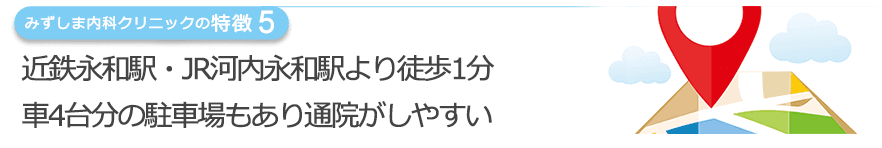 みずしま内科クリニックの特徴 5

近鉄永和駅・JR河内永和駅より徒歩1分

車4台分の駐車場もあり通院がしやすい